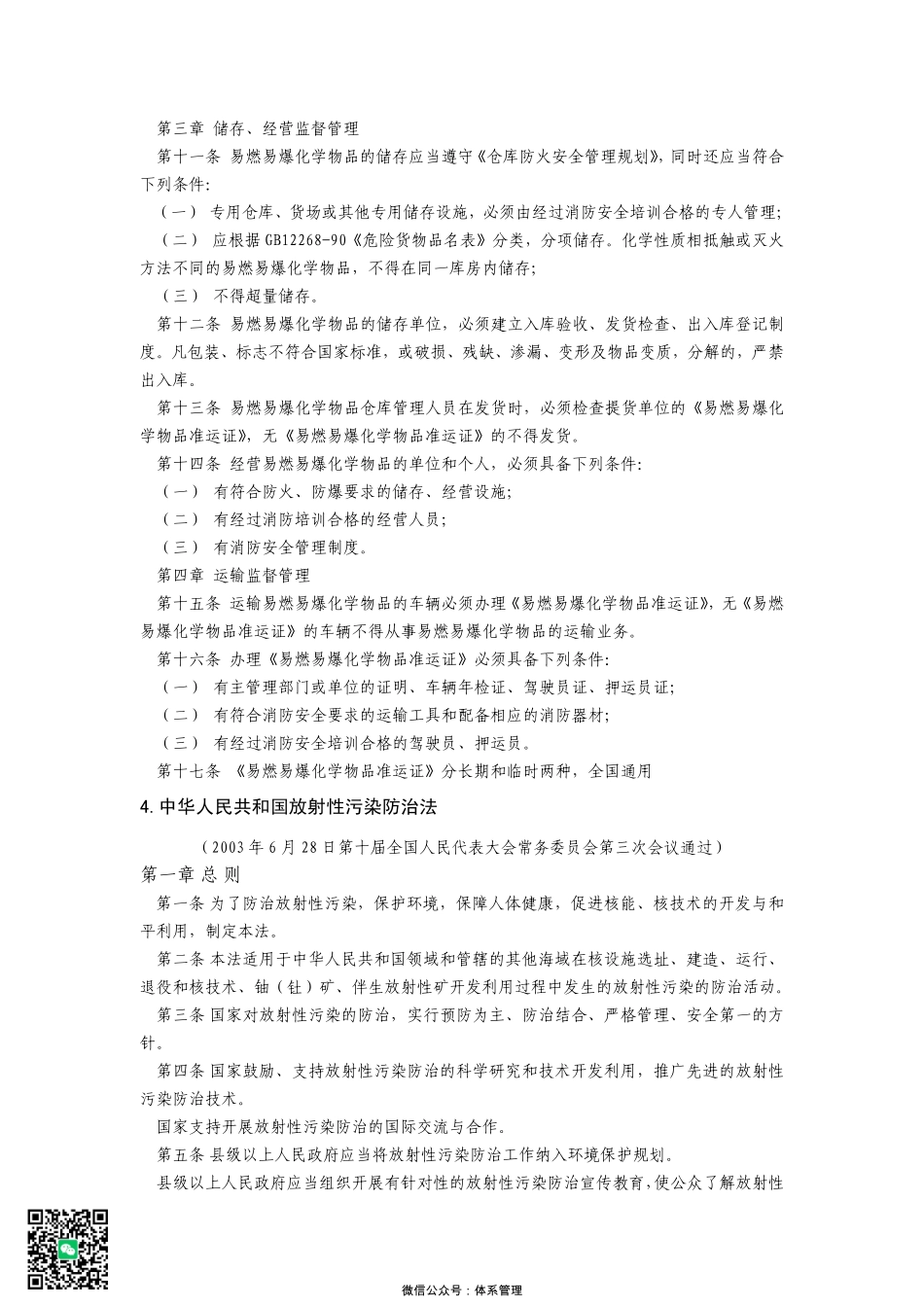 第三章 储存、经营监督管理

第十一条 易燃易爆化学物品的储存应当遵守《仓库防火安全管理规划》，同时还应当符合下列条件:

（一） 专用仓库、货场或其他专用储存设施，必须由经过消防安全培训合格的专人管理;

（二） 应根据 GB12268-90《危险货物品名表》分类，分项储存。化学性质相抵触或灭火方法不同的易燃易爆化学物品，不得在同一库房内储存;

（三） 不得超量储存。

第十二条 易燃易爆化学物品的储存单位，必须建立入库验收、发货检查、出入库登记制度。凡包装、标志不符合国家标准，或破损、残缺、渗漏、变形及物品变质，分解的，严禁出入库。

第十三条 易燃易爆化学物品仓库管理人员在发货时，必须检查提货单位的《易燃易爆化学物品准运证》，无《易燃易爆化学物品准运证》的不得发货。

第十四条 经营易燃易爆化学物品的单位和个人，必须具备下列条件:

（一） 有符合防火、防爆要求的储存、经营设施;

（二） 有经过消防培训合格的经营人员;

（三） 有消防安全管理制度。

第四章 运输监督管理

第十五条 运输易燃易爆化学物品的车辆必须办理《易燃易爆化学物品准运证》，无《易燃易爆化学物品准运证》的车辆不得从事易燃易爆化学物品的运输业务。

第十六条 办理《易燃易爆化学物品准运证》必须具备下列条件:

（一） 有主管理部门或单位的证明、车辆年检证、驾驶员证、押运员证;

（二） 有符合消防安全要求的运输工具和配备相应的消防器材;

（三） 有经过消防安全培训合格的驾驶员、押运员。

第十七条 《易燃易爆化学物品准运证》分长期和临时两种，全国通用

4. 中华人民共和国放射性污染防治法

（2003 年 6 月 28 日第十届全国人民代表大会常务委员会第三次会议通过）

第一章 总 则

第一条 为了防治放射性污染，保护环境，保障人体健康，促进核能、核技术的开发与和平利用，制定本法。

第二条 本法适用于中华人民共和国领域和管辖的其他海域在核设施选址、建造、运行、退役和核技术、铀（钍）矿、伴生放射性矿开发利用过程中发生的放射性污染的防治活动。

第三条 国家对放射性污染的防治，实行预防为主、防治结合、严格管理、安全第一的方针。

第四条 国家鼓励、支持放射性污染防治的科学研究和技术开发利用，推广先进的放射性污染防治技术。

国家支持开展放射性污染防治的国际交流与合作。

第五条 县级以上人民政府应当将放射性污染防治工作纳入环境保护规划。

县级以上人民政府应当组织开展有针对性的放射性污染防治宣传教育，使公众了解放射性

微信公众号：体系管理